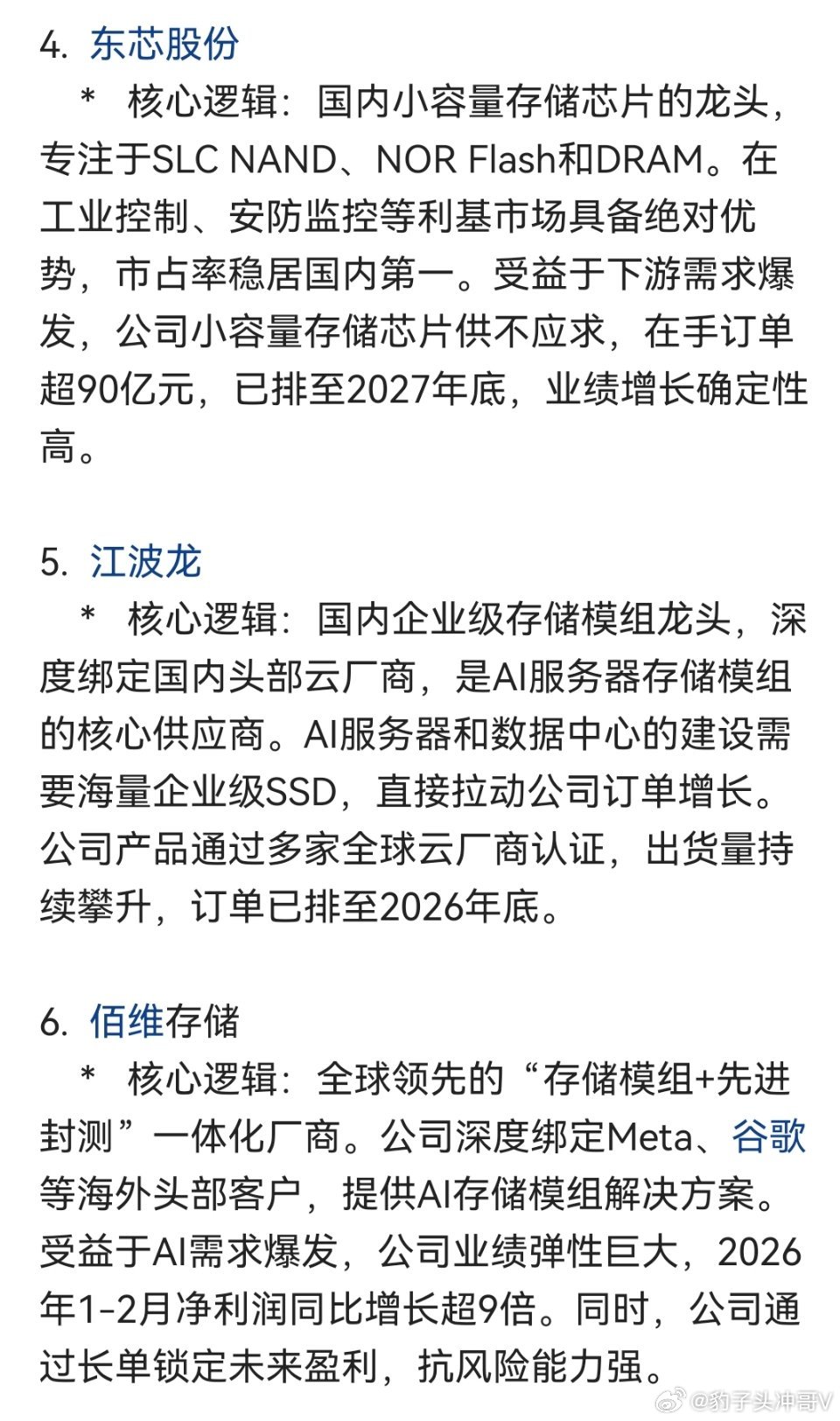 4. 东芯股份

* 核心逻辑：国内小容量存储芯片的龙头，专注于SLC NAND、NOR Flash和DRAM。在工业控制、安防监控等利基市场具备绝对优势，市占率稳居国内第一。受益于下游需求爆发，公司小容量存储芯片供不应求，在手订单超90亿元，已排至2027年底，业绩增长确定性高。

5. 江波龙

* 核心逻辑：国内企业级存储模组龙头，深度绑定国内头部云厂商，是AI服务器存储模组的核心供应商。AI服务器和数据中心的建设需要海量企业级SSD，直接拉动公司订单增长。公司产品通过多家全球云厂商认证，出货量持续攀升，订单已排至2026年底。

6. 佰维存储

* 核心逻辑：全球领先的“存储模组+先进封测”一体化厂商。公司深度绑定Meta、谷歌等海外头部客户，提供AI存储模组解决方案。受益于AI需求爆发，公司业绩弹性巨大，2026年1-2月净利润同比增长超9倍。同时，公司通过长单锁定未来盈利，抗风险能力强。

@豹子头冲哥V